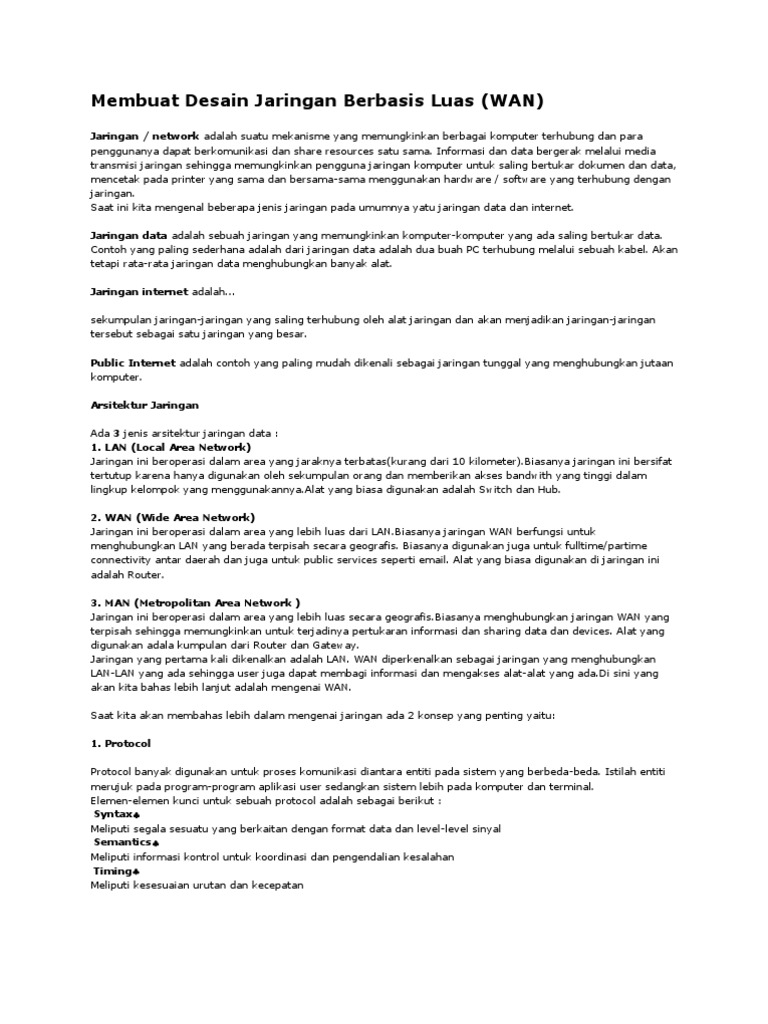 Membuat Desain Jaringan Berbasis Luas (WAN)

Jaringan / network adalah suatu mekanisme yang memungkinkan berbagai komputer terhubung dan para penggunanya dapat berkomunikasi dan share resources satu sama. Informasi dan data bergerak melalui media transmisi jaringan sehingga memungkinkan pengguna jaringan komputer untuk saling bertukar dokumen dan data, mencetak pada printer yang sama dan bersama-sama menggunakan hardware / software yang terhubung dengan jaringan.
Saat ini kita mengenal beberapa jenis jaringan pada umumnya yatu jaringan data dan internet.

Jaringan data adalah sebuah jaringan yang memungkinkan komputer-komputer yang ada saling bertukar data. Contoh yang paling sederhana adalah dari jaringan data adalah dua buah PC terhubung melalui sebuah kabel. Akan tetapi rata-rata jaringan data menghubungkan banyak alat.

Jaringan internet adalah...

sekumpulan jaringan-jaringan yang saling terhubung oleh alat jaringan dan akan menjadikan jaringan-jaringan tersebut sebagai satu jaringan yang besar.

Public Internet adalah contoh yang paling mudah dikenali sebagai jaringan tunggal yang menghubungkan jutaan komputer.

Arsitektur Jaringan

Ada 3 jenis arsitektur jaringan data :
1. LAN (Local Area Network)
Jaringan ini beroperasi dalam area yang jaraknya terbatas(kurang dari 10 kilometer).Biasanya jaringan ini bersifat tertutup karena hanya digunakan oleh sekumpulan orang dan memberikan akses bandwith yang tinggi dalam lingkup kelompok yang menggunakannya.Alat yang biasa digunakan adalah Switch dan Hub.

2. WAN (Wide Area Network)
Jaringan ini beroperasi dalam area yang lebih luas dari LAN.Biasanya jaringan WAN berfungsi untuk menghubungkan LAN yang berada terpisah secara geografis. Biasanya digunakan juga untuk fulltime/partime connectivity antar daerah dan juga untuk public services seperti email. Alat yang biasa digunakan di jaringan ini adalah Router.

3. MAN (Metropolitan Area Network )
Jaringan ini beroperasi dalam area yang lebih luas secara geografis.Biasanya menghubungkan jaringan WAN yang terpisah sehingga memungkinkan untuk terjadinya pertukaran informasi dan sharing data dan devices. Alat yang digunakan adala kumpulan dari Router dan Gateway.
Jaringan yang pertama kali dikenalkan adalah LAN. WAN diperkenalkan sebagai jaringan yang menghubungkan LAN-LAN yang ada sehingga user juga dapat membagi informasi dan mengakses alat-alat yang ada.Di sini yang akan kita bahas lebih lanjut adalah mengenai WAN.

Saat kita akan membahas lebih dalam mengenai jaringan ada 2 konsep yang penting yaitu:

1. Protocol

Protocol banyak digunakan untuk proses komunikasi diantara entiti pada sistem yang berbeda-beda. Istilah entiti merujuk pada program-program aplikasi user sedangkan sistem lebih pada komputer dan terminal.
Elemen-elemen kunci untuk sebuah protocol adalah sebagai berikut :
Syntax♣
Meliputi segala sesuatu yang berkaitan dengan format data dan level-level sinyal
Semantics♣
Meliputi informasi kontrol untuk koordinasi dan pengendalian kesalahan
Timing♣
Meliputi kesesuaian urutan dan kecepatan